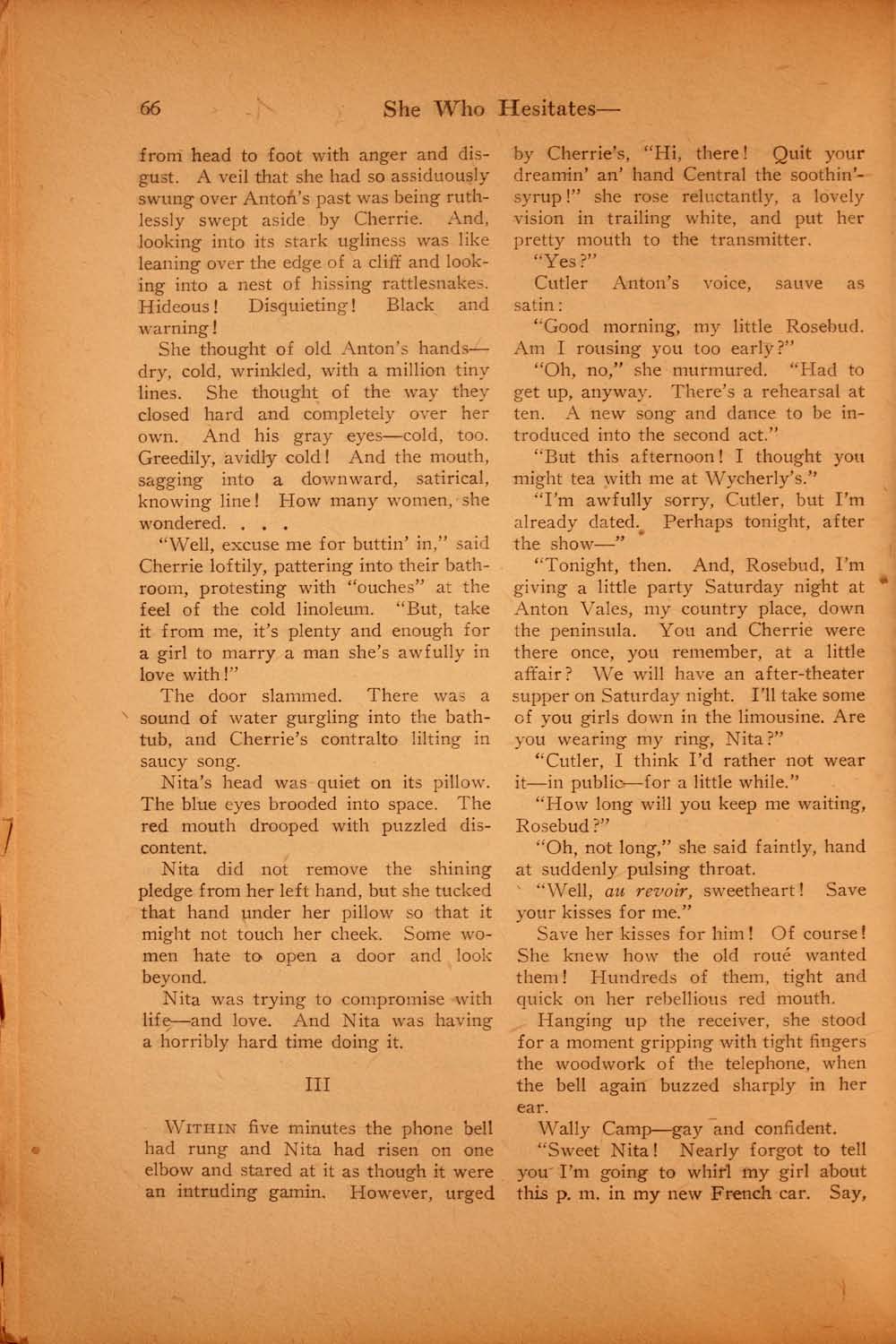 66 She Who Hesitates—

from head to foot with anger and disgust. A veil that she had so assiduously swung over Anton's past was being ruthlessly swept aside by Cherrie. And, looking into its stark ugliness was like leaning over the edge of a cliff and looking into a nest of hissing rattlesnakes. Hideous! Disquieting! Black and warning!

She thought of old Anton's hands—dry, cold, wrinkled, with a million tiny lines. She thought of the way they closed hard and completely over her own. And his gray eyes—cold, too. Greedily, avidly cold! And the mouth, sagging into a downward, satirical, knowing line! How many women, she wondered. . . .

"Well, excuse me for buttin' in," said Cherrie loftily, pattering into their bathroom, protesting with "ouches" at the feel of the cold linoleum. "But, take it from me, it's plenty and enough for a girl to marry a man she's awfully in love with!"

The door slammed. There was a sound of water gurgling into the bathtub, and Cherrie's contralto lilting in saucy song.

Nita's head was quiet on its pillow. The blue eyes brooded into space. The red mouth drooped with puzzled discontent.

Nita did not remove the shining pledge from her left hand, but she tucked that hand under her pillow so that it might not touch her cheek. Some women hate to open a door and look beyond.

Nita was trying to compromise with life—and love. And Nita was having a horribly hard time doing it.

III

WITHIN five minutes the phone bell had rung and Nita had risen on one elbow and stared at it as though it were an intruding gamin. However, urged by Cherrie's, "Hi, there! Quit your dreamin' an' hand Central the soothin'-syrup!" she rose reluctantly, a lovely vision in trailing white, and put her pretty mouth to the transmitter.

"Yes?"

Cutler Anton's voice, sauve as satin:

"Good morning, my little Rosebud. Am I rousing you too early?"

"Oh, no," she murmured. "Had to get up, anyway. There's a rehearsal at ten. A new song and dance to be introduced into the second act."

"But this afternoon! I thought you might tea with me at Wycherly's."

"I'm awfully sorry, Cutler, but I'm already dated. Perhaps tonight, after the show—"

"Tonight, then. And, Rosebud, I'm giving a little party Saturday night at Anton Vales, my country place, down the peninsula. You and Cherrie were there once, you remember, at a little affair? We will have an after-theater supper on Saturday night. I'll take some of you girls down in the limousine. Are you wearing my ring, Nita?"

"Cutler, I think I'd rather not wear it—in public—for a little while."

"How long will you keep me waiting, Rosebud?"

"Oh, not long," she said faintly, hand at suddenly pulsing throat.

"Well, au revoir, sweetheart! Save your kisses for me."

Save her kisses for him! Of course! She knew how the old roué wanted them! Hundreds of them, tight and quick on her rebellious red mouth.

Hanging up the receiver, she stood for a moment gripping with tight fingers the woodwork of the telephone, when the bell again buzzed sharply in her ear.

Wally Camp—gay and confident.

"Sweet Nita! Nearly forgot to tell you I'm going to whirl my girl about this p. m. in my new French car. Say,